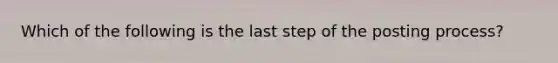 Which of the following is the last step of the posting process?